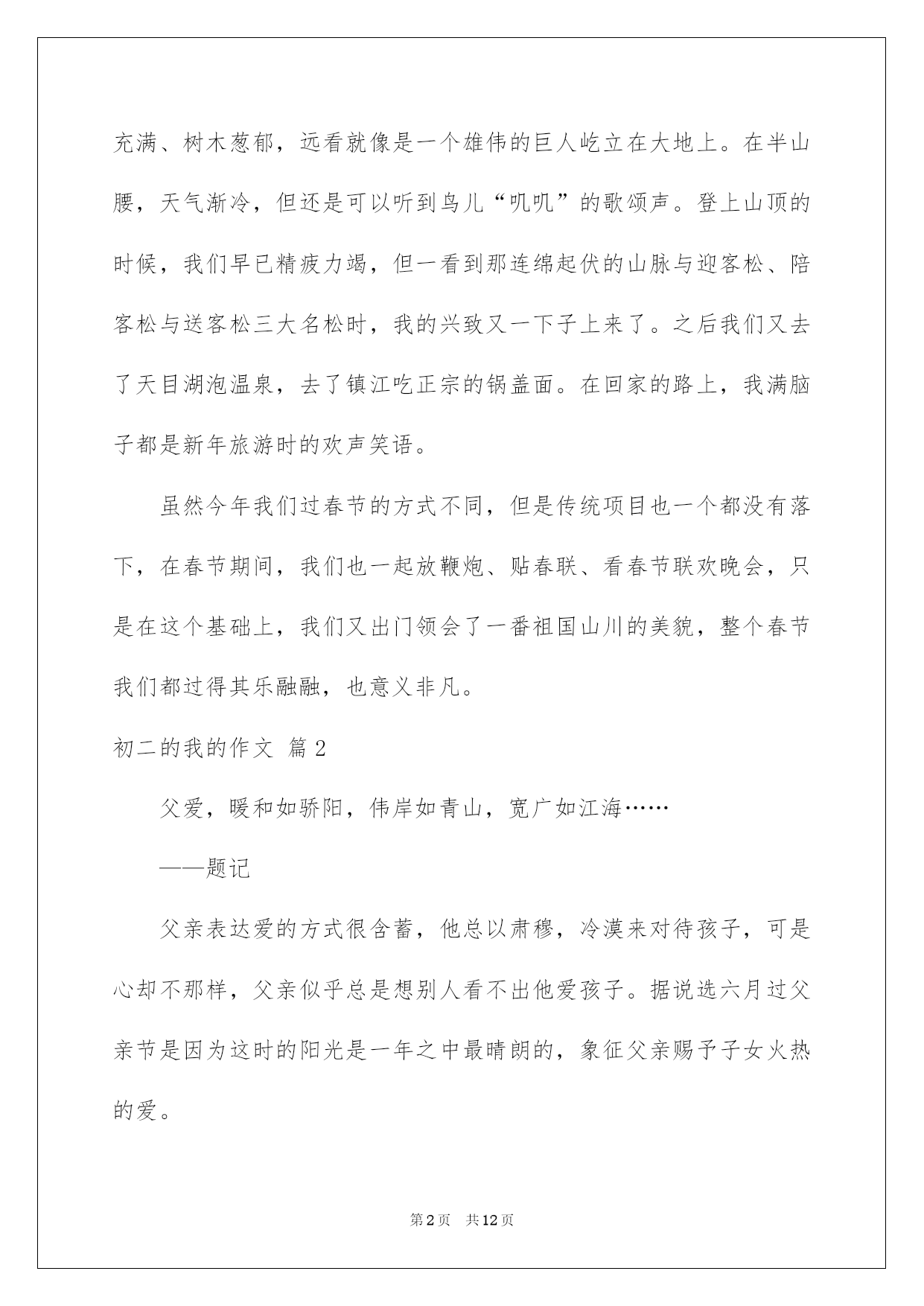 充满、树木葱郁，远看就像是一个雄伟的巨人屹立在大地上。在半山腰，天气渐冷，但还是可以听到鸟儿“叽叽”的歌颂声。登上山顶的时候，我们早已精疲力竭，但一看到那连绵起伏的山脉与迎客松、陪客松与送客松三大名松时，我的兴致又一下子上来了。之后我们又去了天目湖泡温泉，去了镇江吃正宗的锅盖面。在回家的路上，我满脑子都是新年旅游时的欢声笑语。

虽然今年我们过春节的方式不同，但是传统项目也一个都没有落下，在春节期间，我们也一起放鞭炮、贴春联、看春节联欢晚会，只是在这个基础上，我们又出门领会了一番祖国山川的美貌，整个春节我们都过得其乐融融，也意义非凡。

初二的我的作文 篇2

父爱，暖和如骄阳，伟岸如青山，宽广如江海……

——题记

父亲表达爱的方式很含蓄，他总以肃穆，冷漠来对待孩子，可是心却不那样，父亲似乎总是想别人看不出他爱孩子。据说选六月过父亲节是因为这时的阳光是一年之中最晴朗的，象征父亲赐予子女火热的爱。

第2页 共12页